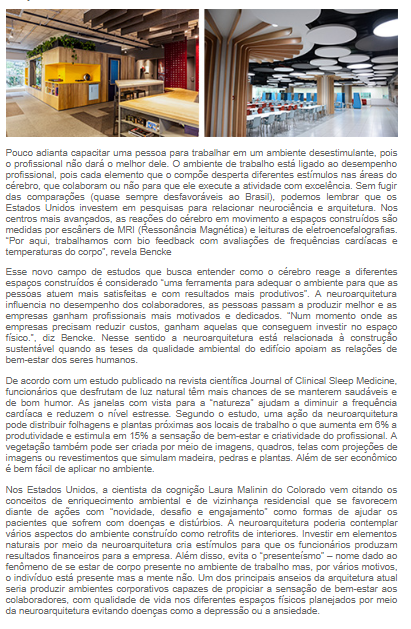 Pouco adianta capacitar uma pessoa para trabalhar em um ambiente desestimulante, pois o profissional não dará o melhor dele. O ambiente de trabalho está ligado ao desempenho profissional, pois cada elemento que o compõe desperta diferentes estímulos nas áreas do cérebro, que colaboram ou não para que ele execute a atividade com excelência. Sem fugir das comparações (quase sempre desfavoráveis ao Brasil), podemos lembrar que os Estados Unidos investem em pesquisas para relacionar neurociência e arquitetura. Nos centros mais avançados, as reações do cérebro em movimento a espaços construídos são medidas por escâners de MRI (Ressonância Magnética) e leituras de eletroencefalografias. "Por aqui, trabalhamos com bio feedback com avaliações de frequências cardíacas e temperaturas do corpo", revela Bencke

Esse novo campo de estudos que busca entender como o cérebro reage a diferentes espaços construídos é considerado "uma ferramenta para adequar o ambiente para que as pessoas atuem mais satisfeitas e com resultados mais produtivos". A neuroarquitetura influencia no desempenho dos colaboradores, as pessoas passam a produzir melhor e as empresas ganham profissionais mais motivados e dedicados. "Num momento onde as empresas precisam reduzir custos, ganham aquelas que conseguem investir no espaço físico.", diz Bencke. Nesse sentido a neuroarquitetura está relacionada à construção sustentável quando as teses da qualidade ambiental do edifício apoiam as relações de bem-estar dos seres humanos.

De acordo com um estudo publicado na revista científica Journal of Clinical Sleep Medicine, funcionários que desfrutam de luz natural têm mais chances de se manterem saudáveis e de bom humor. As janelas com vista para a "natureza" ajudam a diminuir a frequência cardíaca e reduzem o nível estresse. Segundo o estudo, uma ação da neuroarquitetura pode distribuir folhagens e plantas próximas aos locais de trabalho o que aumenta em 6% a produtividade e estimula em 15% a sensação de bem-estar e criatividade do profissional. A vegetação também pode ser criada por meio de imagens, quadros, telas com projeções de imagens ou revestimentos que simulam madeira, pedras e plantas. Além de ser econômico é bem fácil de aplicar no ambiente.

Nos Estados Unidos, a cientista da cognição Laura Malinin do Colorado vem citando os conceitos de enriquecimento ambiental e de vizinhança residencial que se favorecem diante de ações com "novidade, desafio e engajamento" como formas de ajudar os pacientes que sofrem com doenças e distúrbios. A neuroarquitetura poderia contemplar vários aspectos do ambiente construído como retrofits de interiores. Investir em elementos naturais por meio da neuroarquitetura cria estímulos para que os funcionários produzam resultados financeiros para a empresa. Além disso, evita o "presenteísmo" – nome dado ao fenômeno de se estar de corpo presente no ambiente de trabalho mas, por vários motivos, o indivíduo está presente mas a mente não. Um dos principais anseios da arquitetura atual seria produzir ambientes corporativos capazes de propiciar a sensação de bem-estar aos colaboradores, com qualidade de vida nos diferentes espaços físicos planejados por meio da neuroarquitetura evitando doenças como a depressão ou a ansiedade.